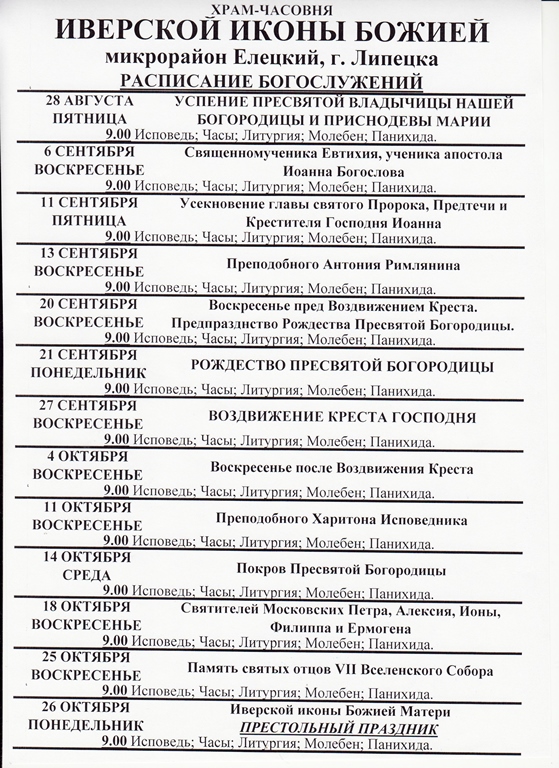 ХРАМ-ЧАСОВНЯ
ИВЕРСКОЙ ИКОНЫ БОЖИЕЙ
микрорайон Елецкий, г. Липецка
РАСПИСАНИЕ БОГОСЛУЖЕНИЙ

28 АВГУСТА ПЯТНИЦА
УСПЕНИЕ ПРЕСВЯТОЙ ВЛАДЫЧИЦЫ НАШЕЙ БОГОРОДИЦЫ И ПРИСНОДЕВЫ МАРИИ
9.00 Исповедь; Часы; Литургия; Молебен; Панихида.

6 СЕНТЯБРЯ ВОСКРЕСЕНЬЕ
Священномученика Евтихия, ученика апостола Иоанна Богослова
9.00 Исповедь; Часы; Литургия; Молебен; Панихида.

11 СЕНТЯБРЯ ПЯТНИЦА
Усекновение главы святого Пророка, Предтечи и Крестителя Господня Иоанна
9.00 Исповедь; Часы; Литургия; Молебен; Панихида.

13 СЕНТЯБРЯ ВОСКРЕСЕНЬЕ
Преподобного Антония Римлянина
9.00 Исповедь; Часы; Литургия; Молебен; Панихида.

20 СЕНТЯБРЯ ВОСКРЕСЕНЬЕ
Воскресенье пред Воздвижением Креста. Предпразднство Рождества Пресвятой Богородицы.
9.00 Исповедь; Часы; Литургия; Молебен; Панихида.

21 СЕНТЯБРЯ ПОНЕДЕЛЬНИК
РОЖДЕСТВО ПРЕСВЯТОЙ БОГОРОДИЦЫ
9.00 Исповедь; Часы; Литургия; Молебен; Панихида.

27 СЕНТЯБРЯ ВОСКРЕСЕНЬЕ
ВОЗДВИЖЕНИЕ КРЕСТА ГОСПОДНЯ
9.00 Исповедь; Часы; Литургия; Молебен; Панихида.

4 ОКТЯБРЯ ВОСКРЕСЕНЬЕ
Воскресенье после Воздвижения Креста
9.00 Исповедь; Часы; Литургия; Молебен; Панихида.

11 ОКТЯБРЯ ВОСКРЕСЕНЬЕ
Преподобного Харитона Исповедника
9.00 Исповедь; Часы; Литургия; Молебен; Панихида.

14 ОКТЯБРЯ СРЕДА
Покров Пресвятой Богородицы
9.00 Исповедь; Часы; Литургия; Молебен; Панихида.

18 ОКТЯБРЯ ВОСКРЕСЕНЬЕ
Святителей Московских Петра, Алексия, Ионы, Филиппа и Ермогена
9.00 Исповедь; Часы; Литургия; Молебен; Панихида.

25 ОКТЯБРЯ ВОСКРЕСЕНЬЕ
Память святых отцов VII Вселенского Собора
9.00 Исповедь; Часы; Литургия; Молебен; Панихида.

26 ОКТЯБРЯ ПОНЕДЕЛЬНИК
Иверской иконы Божией Матери
ПРЕСТОЛЬНЫЙ ПРАЗДНИК
9.00 Исповедь; Часы; Литургия; Молебен; Панихида.